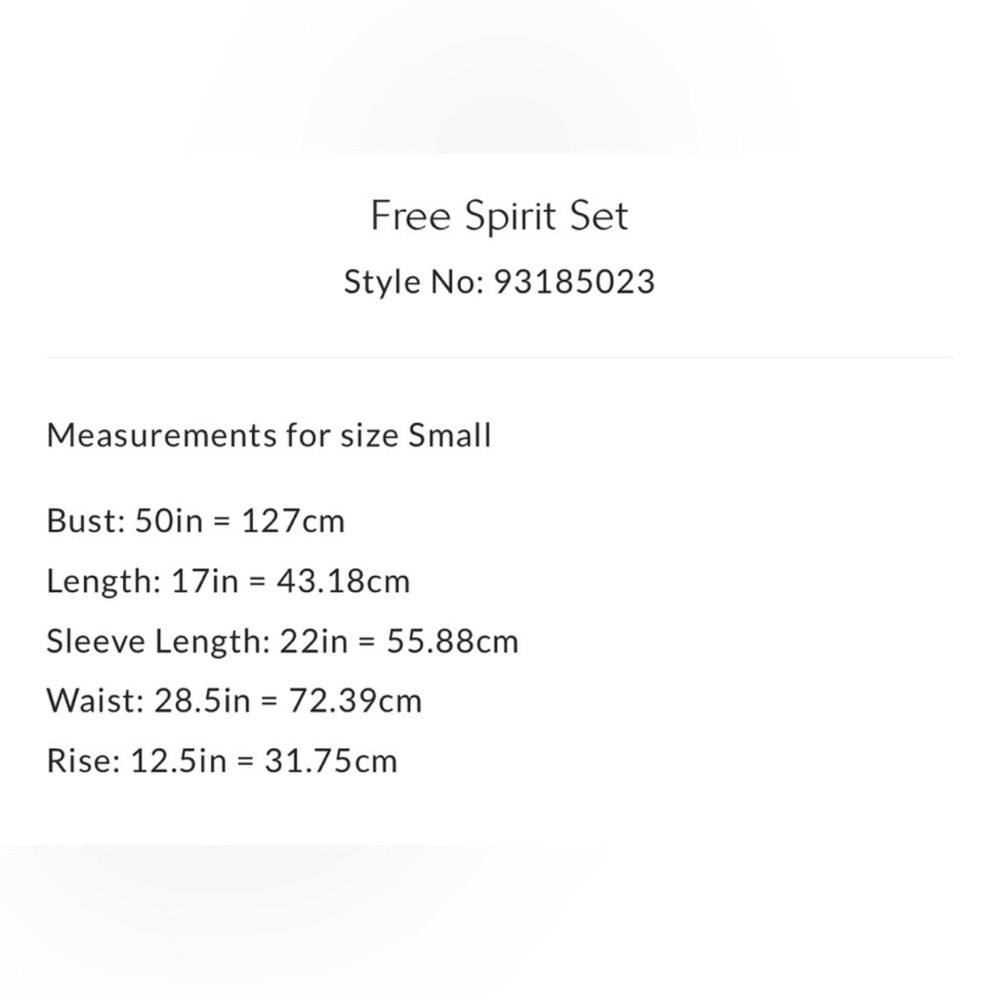 Free Spirit Set

Style No: 93185023

Measurements for size Small

Bust: 50in = 127cm

Length: 17in = 43.18cm

Sleeve Length: 22in = 55.88cm

Waist: 28.5in = 72.39cm

Rise: 12.5in = 31.75cm